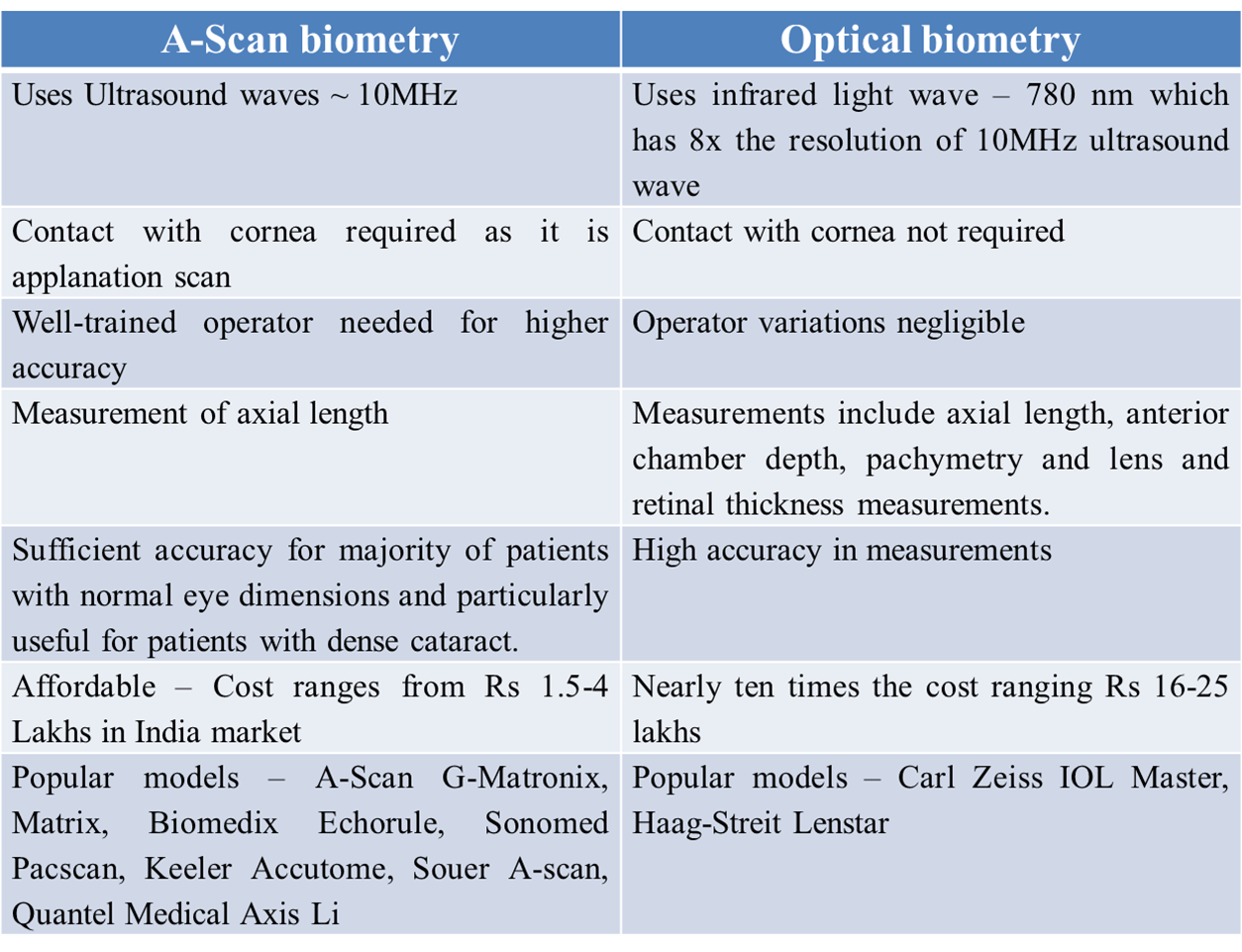 | A-Scan biometry | Optical biometry |
|---|---|
| Uses Ultrasound waves ~ 10MHz | Uses infrared light wave – 780 nm which has 8x the resolution of 10MHz ultrasound wave |
| Contact with cornea required as it is applanation scan | Contact with cornea not required |
| Well-trained operator needed for higher accuracy | Operator variations negligible |
| Measurement of axial length | Measurements include axial length, anterior chamber depth, pachymetry and lens and retinal thickness measurements. |
| Sufficient accuracy for majority of patients with normal eye dimensions and particularly useful for patients with dense cataract. | High accuracy in measurements |
| Affordable – Cost ranges from Rs 1.5-4 Lakhs in India market | Nearly ten times the cost ranging Rs 16-25 lakhs |
| Popular models – A-Scan G-Matronix, Matrix, Biomedix Echorule, Sonomed Pacscan, Keeler Accutome, Souer A-scan, Quantel Medical Axis Li | Popular models – Carl Zeiss IOL Master, Haag-Streit Lenstar |